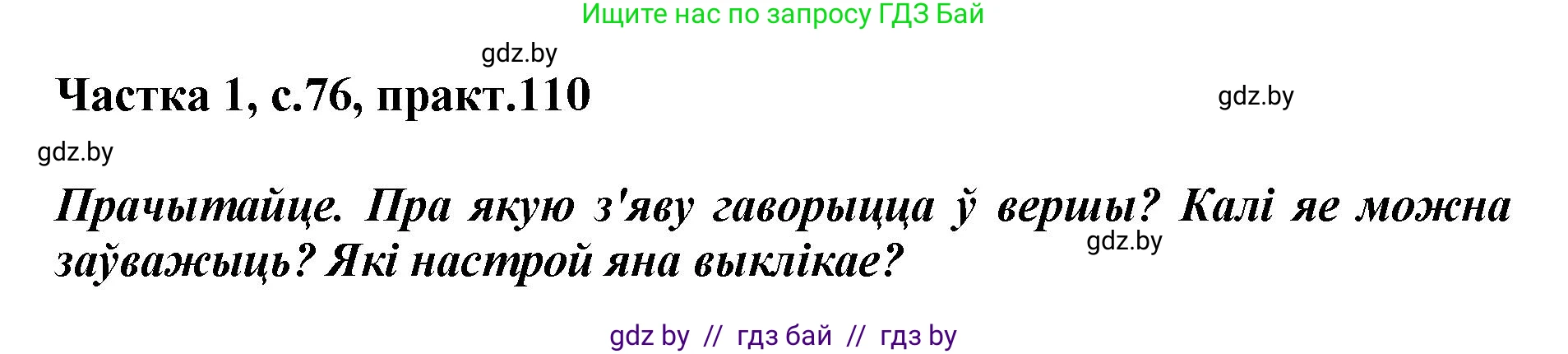 Ищите нас по запросу ГДЗ Бай

gdz.by

Частка 1, с.76, практ.110

gdz.by

gdz.by

Прачытайце. Пра якую з'яву гаворыцца ў вершы? Калі яе можна заўважыць? Які настрой яна выклікае?

gdz.by

gdz by // гдз бай // гдз by